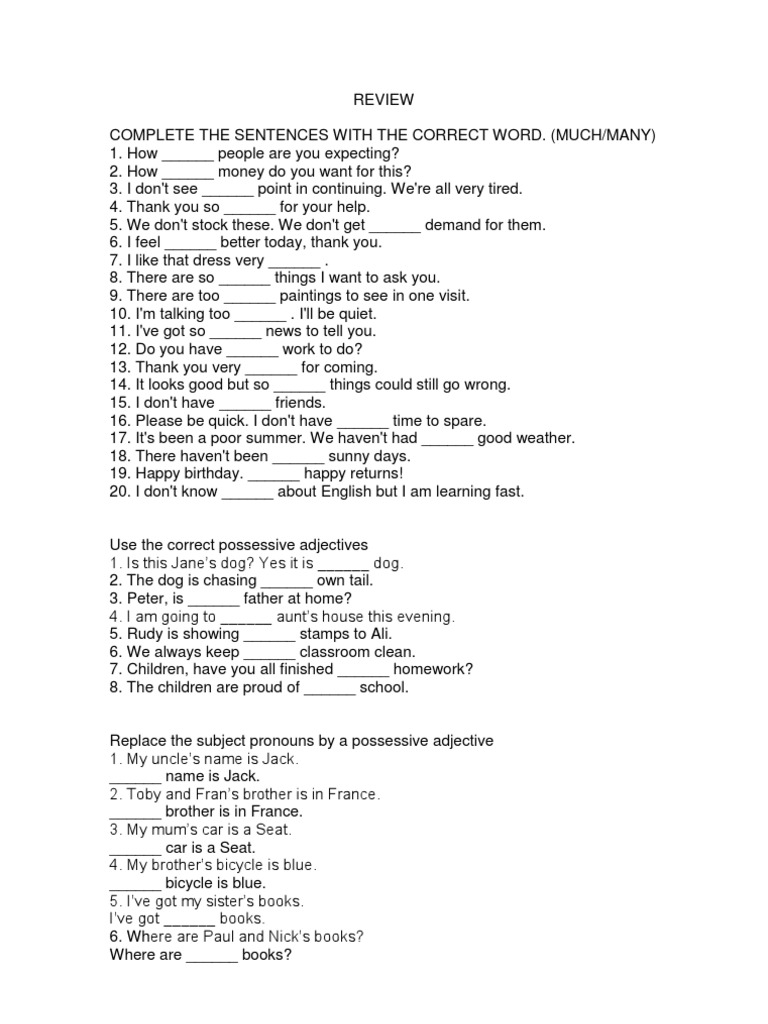 REVIEW

COMPLETE THE SENTENCES WITH THE CORRECT WORD. (MUCH/MANY)
1. How ______ people are you expecting?
2. How ______ money do you want for this?
3. I don't see ______ point in continuing. We're all very tired.
4. Thank you so ______ for your help.
5. We don't stock these. We don't get ______ demand for them.
6. I feel ______ better today, thank you.
7. I like that dress very ______ .
8. There are so ______ things I want to ask you.
9. There are too ______ paintings to see in one visit.
10. I'm talking too ______ . I'll be quiet.
11. I've got so ______ news to tell you.
12. Do you have ______ work to do?
13. Thank you very ______ for coming.
14. It looks good but so ______ things could still go wrong.
15. I don't have ______ friends.
16. Please be quick. I don't have ______ time to spare.
17. It's been a poor summer. We haven't had ______ good weather.
18. There haven't been ______ sunny days.
19. Happy birthday. ______ happy returns!
20. I don't know ______ about English but I am learning fast.

Use the correct possessive adjectives
1. Is this Jane's dog? Yes it is ______ dog.
2. The dog is chasing ______ own tail.
3. Peter, is ______ father at home?
4. I am going to ______ aunt's house this evening.
5. Rudy is showing ______ stamps to Ali.
6. We always keep ______ classroom clean.
7. Children, have you all finished ______ homework?
8. The children are proud of ______ school.

Replace the subject pronouns by a possessive adjective
1. My uncle's name is Jack.
______ name is Jack.
2. Toby and Fran's brother is in France.
______ brother is in France.
3. My mum's car is a Seat.
______ car is a Seat.
4. My brother's bicycle is blue.
______ bicycle is blue.
5. I've got my sister's books.
I've got ______ books.
6. Where are Paul and Nick's books?
Where are ______ books?